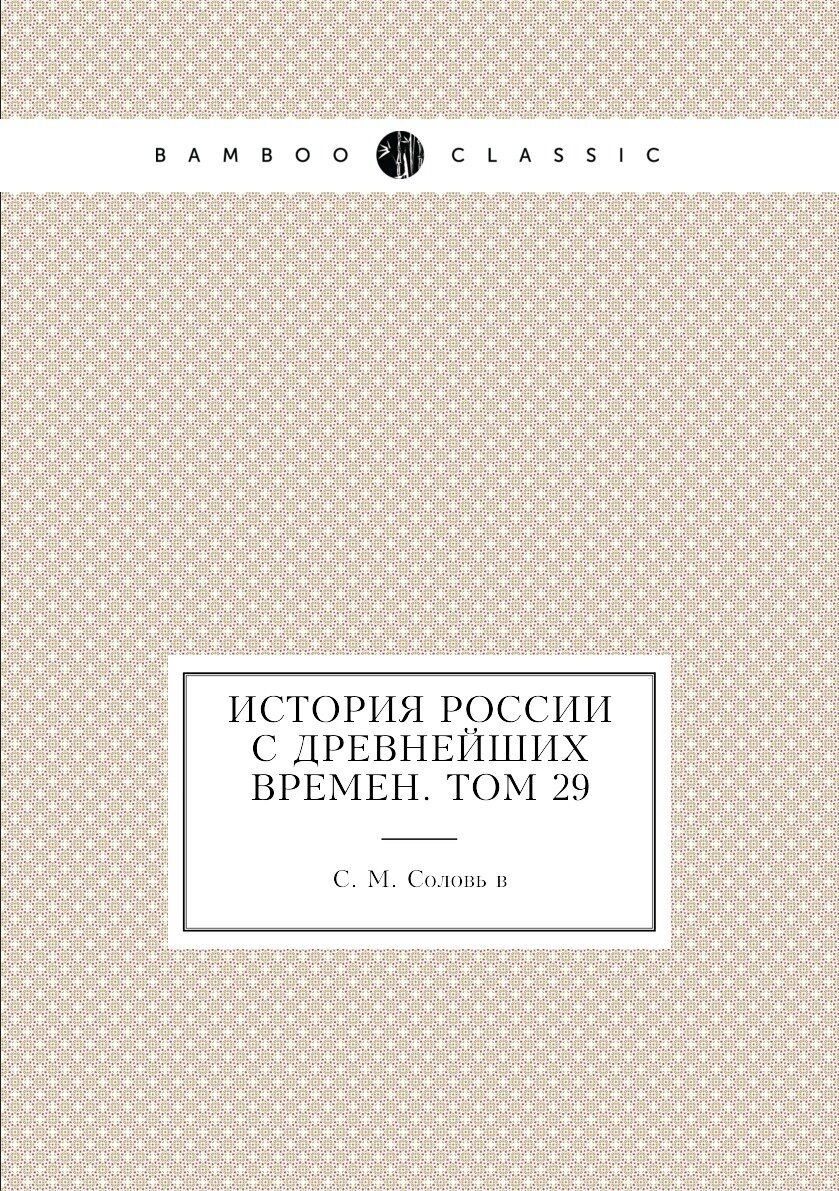 BAMBOO CLASSIC

ИСТОРИЯ РОССИИ С ДРЕВНЕЙШИХ ВРЕМЕН. ТОМ 29

С. М. Соловь в